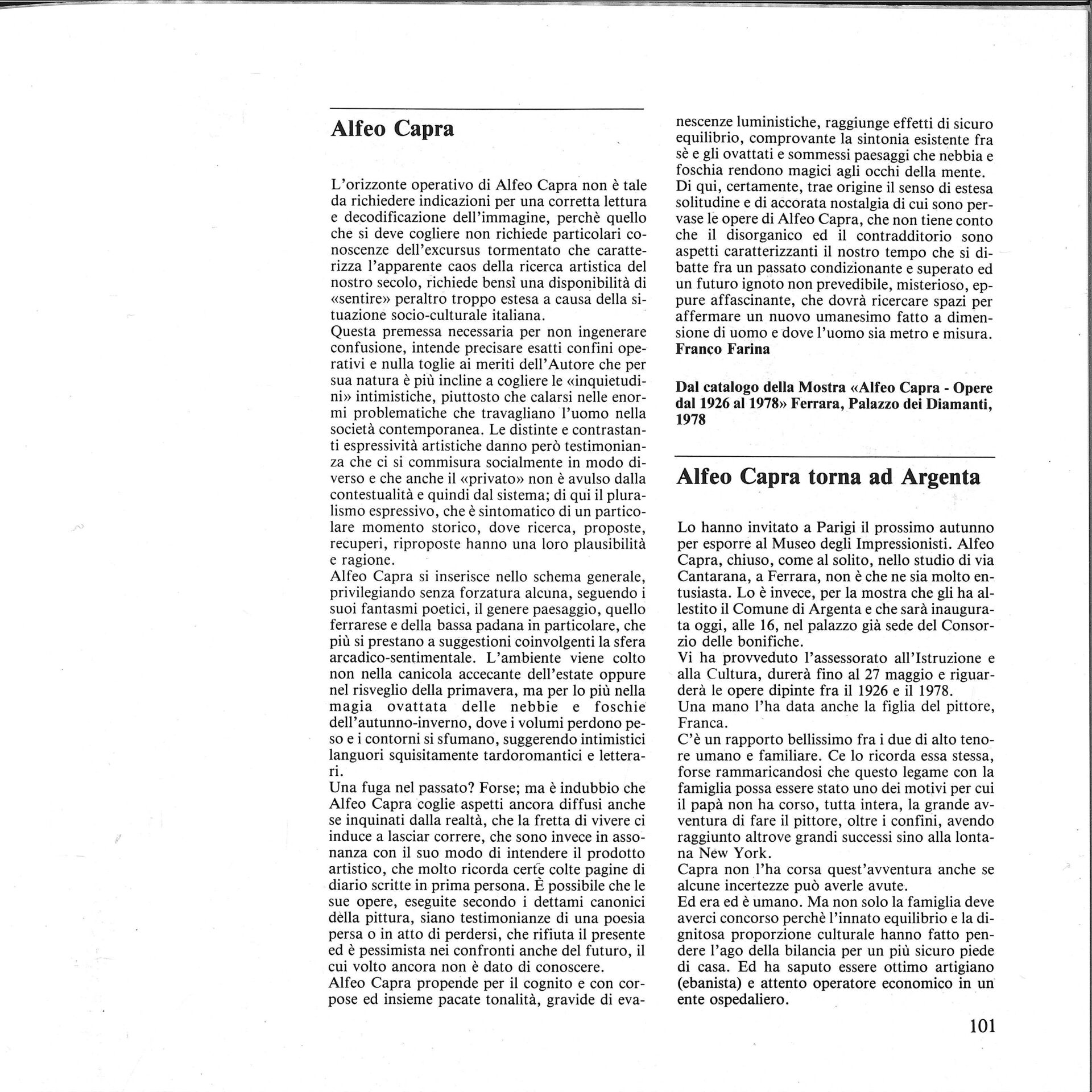 Alfeo Capra

L'orizzonte operativo di Alfeo Capra non è tale da richiedere indicazioni per una corretta lettura e decodificazione dell'immagine, perchè quello che si deve cogliere non richiede particolari conoscenze dell'excursus tormentato che caratterizza l'apparente caos della ricerca artistica del nostro secolo, richiede bensì una disponibilità di «sentire» peraltro troppo estesa a causa della situazione socio-culturale italiana.
Questa premessa necessaria per non ingenerare confusione, intende precisare esatti confini operativi e nulla toglie ai meriti dell'Autore che per sua natura è più incline a cogliere le «inquietudini» intimistiche, piuttosto che calarsi nelle enormi problematiche che travagliano l'uomo nella società contemporanea. Le distinte e contrastanti espressività artistiche danno però testimonianza che ci si commisura socialmente in modo diverso e che anche il «privato» non è avulso dalla contestualità e quindi dal sistema; di qui il pluralismo espressivo, che è sintomatico di un particolare momento storico, dove ricerca, proposte, recuperi, riproposte hanno una loro plausibilità e ragione.
Alfeo Capra si inserisce nello schema generale, privilegiando senza forzatura alcuna, seguendo i suoi fantasmi poetici, il genere paesaggio, quello ferrarese e della bassa padana in particolare, che più si prestano a suggestioni coinvolgenti la sfera arcadico-sentimentale. L'ambiente viene colto non nella canicola accecante dell'estate oppure nel risveglio della primavera, ma per lo più nella magia ovattata delle nebbie e foschie dell'autunno-inverno, dove i volumi perdono peso e i contorni si sfumano, suggerendo intimistici languori squisitamente tardoromantici e letterari.
Una fuga nel passato? Forse; ma è indubbio che Alfeo Capra coglie aspetti ancora diffusi anche se inquinati dalla realtà, che la fretta di vivere ci induce a lasciar correre, che sono invece in assonanza con il suo modo di intendere il prodotto artistico, che molto ricorda certe colte pagine di diario scritte in prima persona. È possibile che le sue opere, eseguite secondo i dettami canonici della pittura, siano testimonianze di una poesia persa o in atto di perdersi, che rifiuta il presente ed è pessimista nei confronti anche del futuro, il cui volto ancora non è dato di conoscere.
Alfeo Capra propende per il cognito e con corpose ed insieme pacate tonalità, gravide di evanescenze luministiche, raggiunge effetti di sicuro equilibrio, comprovante la sintonia esistente fra sè e gli ovattati e sommessi paesaggi che nebbia e foschia rendono magici agli occhi della mente.
Di qui, certamente, trae origine il senso di estesa solitudine e di accorata nostalgia di cui sono pervase le opere di Alfeo Capra, che non tiene conto che il disorganico ed il contradditorio sono aspetti caratterizzanti il nostro tempo che si dibatte fra un passato condizionante e superato ed un futuro ignoto non prevedibile, misterioso, eppure affascinante, che dovrà ricercare spazi per affermare un nuovo umanesimo fatto a dimensione di uomo e dove l'uomo sia metro e misura.
Franco Farina

Dal catalogo della Mostra «Alfeo Capra - Opere dal 1926 al 1978» Ferrara, Palazzo dei Diamanti, 1978

Alfeo Capra torna ad Argenta

Lo hanno invitato a Parigi il prossimo autunno per esporre al Museo degli Impressionisti. Alfeo Capra, chiuso, come al solito, nello studio di via Cantarana, a Ferrara, non è che ne sia molto entusiasta. Lo è invece, per la mostra che gli ha allestito il Comune di Argenta e che sarà inaugurata oggi, alle 16, nel palazzo già sede del Consorzio delle bonifiche.
Vi ha provveduto l'assessorato all'Istruzione e alla Cultura, durerà fino al 27 maggio e riguarderà le opere dipinte fra il 1926 e il 1978.
Una mano l'ha data anche la figlia del pittore, Franca.
C'è un rapporto bellissimo fra i due di alto tenore umano e familiare. Ce lo ricorda essa stessa, forse rammaricandosi che questo legame con la famiglia possa essere stato uno dei motivi per cui il papà non ha corso, tutta intera, la grande avventura di fare il pittore, oltre i confini, avendo raggiunto altrove grandi successi sino alla lontana New York.
Capra non l'ha corsa quest'avventura anche se alcune incertezze può averle avute.
Ed era ed è umano. Ma non solo la famiglia deve averci concorso perchè l'innato equilibrio e la dignitosa proporzione culturale hanno fatto pendere l'ago della bilancia per un più sicuro piede di casa. Ed ha saputo essere ottimo artigiano (ebanista) e attento operatore economico in un ente ospedaliero.

101